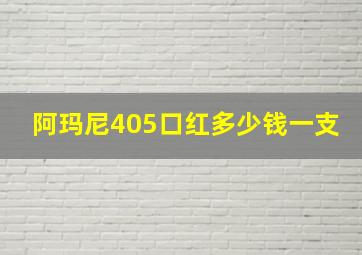 阿玛尼405口红多少钱一支